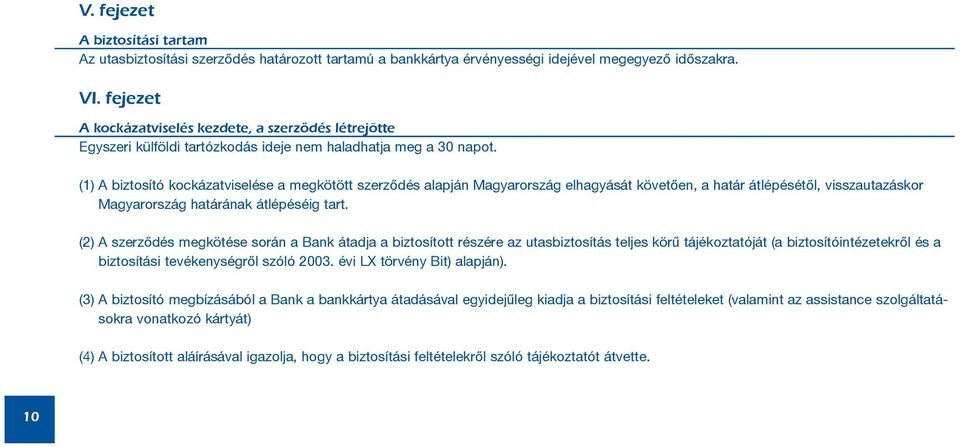 V. fejezet

A biztosítási tartam
Az utasbiztosítási szerződés határozott tartamú a bankkártya érvényességi idejével megegyező időszakra.

VI. fejezet

A kockázatviselés kezdete, a szerződés létrejötte
Egyszeri külföldi tartózkodás ideje nem haladhatja meg a 30 napot.

(1) A biztosító kockázatviselése a megkötött szerződés alapján Magyarország elhagyását követően, a határ átlépésétől, visszautazáskor Magyarország határának átlépéséig tart.

(2) A szerződés megkötése során a Bank átadja a biztosított részére az utasbiztosítás teljes körű tájékoztatóját (a biztosítóintézetekről és a biztosítási tevékenységről szóló 2003. évi LX törvény Bit) alapján).

(3) A biztosító megbízásából a Bank a bankkártya átadásával egyidejűleg kiadja a biztosítási feltételeket (valamint az assistance szolgáltatásokra vonatkozó kártyát)

(4) A biztosított aláírásával igazolja, hogy a biztosítási feltételekről szóló tájékoztatót átvette.

10